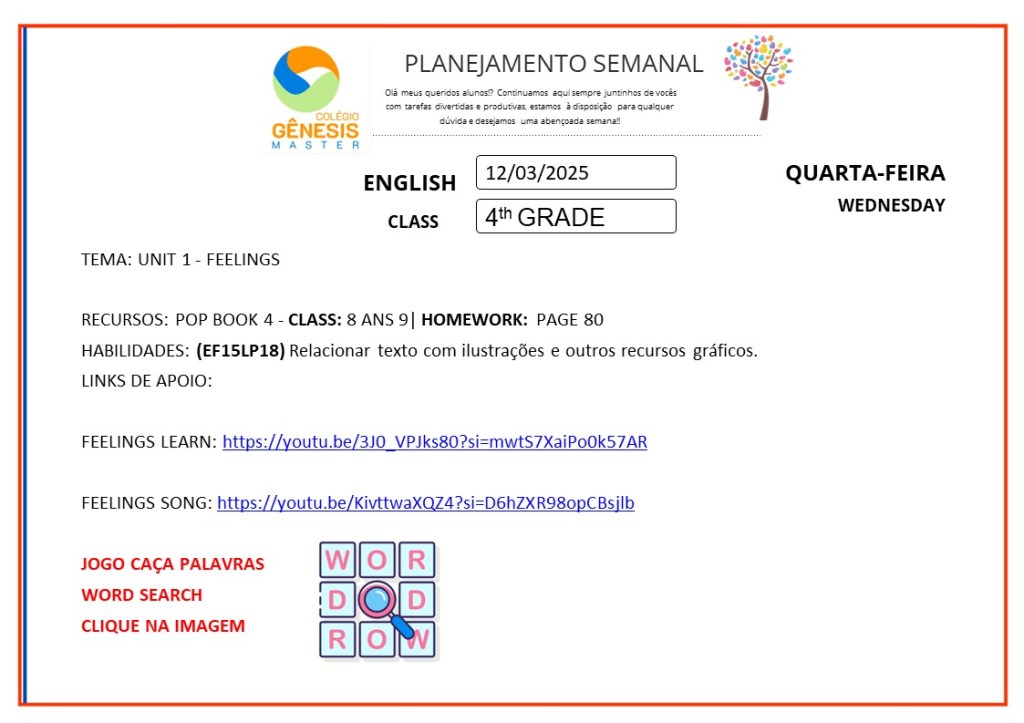 COLÉGIO GÊNESIS MASTER

PLANEJAMENTO SEMANAL

Olá meus queridos alunos!? Continuamos aqui sempre juntinhos de vocês com tarefas divertidas e produtivas, estamos à disposição para qualquer dúvida e desejamos uma abençoada semana!!

ENGLISH 12/03/2025

CLASS $4^{th}$ GRADE

QUARTA-FEIRA

WEDNESDAY

TEMA: UNIT 1 - FEELINGS

RECURSOS: POP BOOK 4 - CLASS: 8 ANS 9| HOMEWORK: PAGE 80

HABILIDADES: (EF15LP18) Relacionar texto com ilustrações e outros recursos gráficos.

LINKS DE APOIO:

FEELINGS LEARN: https://youtu.be/3J0_VPJks80?si=mwtS7XaiPo0k57AR

FEELINGS SONG: https://youtu.be/KivttwaXQZ4?si=D6hZXR98opCBsjlb

JOGO CAÇA PALAVRAS

WORD SEARCH

CLIQUE NA IMAGEM

W O R
D D
R O W